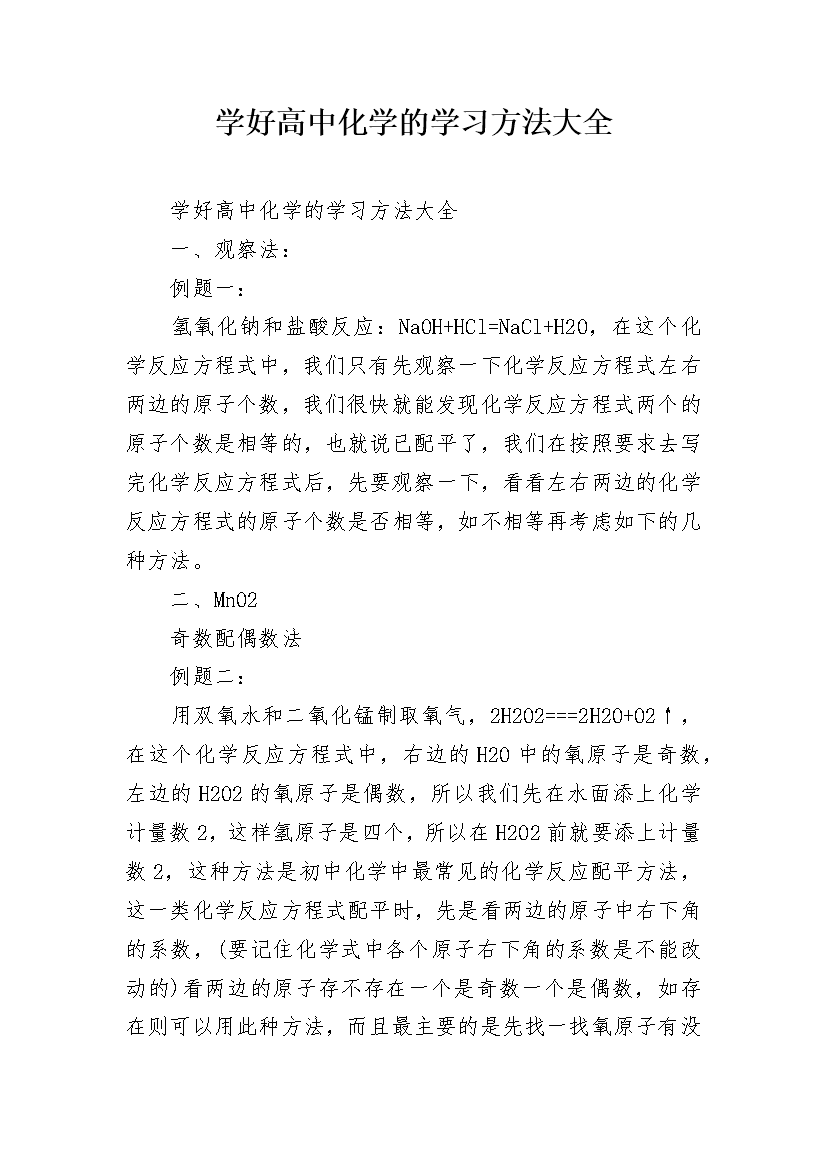 学好高中化学的学习方法大全

学好高中化学的学习方法大全

一、观察法：

例题一：

氢氧化钠和盐酸反应：NaOH+HCl=NaCl+H2O，在这个化学反应方程式中，我们只有先观察一下化学反应方程式左右两边的原子个数，我们很快就能发现化学反应方程式两个的原子个数是相等的，也就说已配平了，我们在按照要求去写完化学反应方程式后，先要观察一下，看看左右两边的化学反应方程式的原子个数是否相等，如不相等再考虑如下的几种方法。

二、MnO2

奇数配偶数法

例题二：

用双氧水和二氧化锰制取氧气，2H2O2===2H2O+O2↑，在这个化学反应方程式中，右边的H2O中的氧原子是奇数，左边的H2O2的氧原子是偶数，所以我们先在水面添上化学计量数2，这样氢原子是四个，所以在H2O2前就要添上计量数2，这种方法是初中化学中最常见的化学反应配平方法，这一类化学反应方程式配平时，先是看两边的原子中右下角的系数，(要记住化学式中各个原子右下角的系数是不能改动的)看两边的原子存不存在一个是奇数一个是偶数，如存在则可以用此种方法，而且最主要的是先找一找氧原子有没